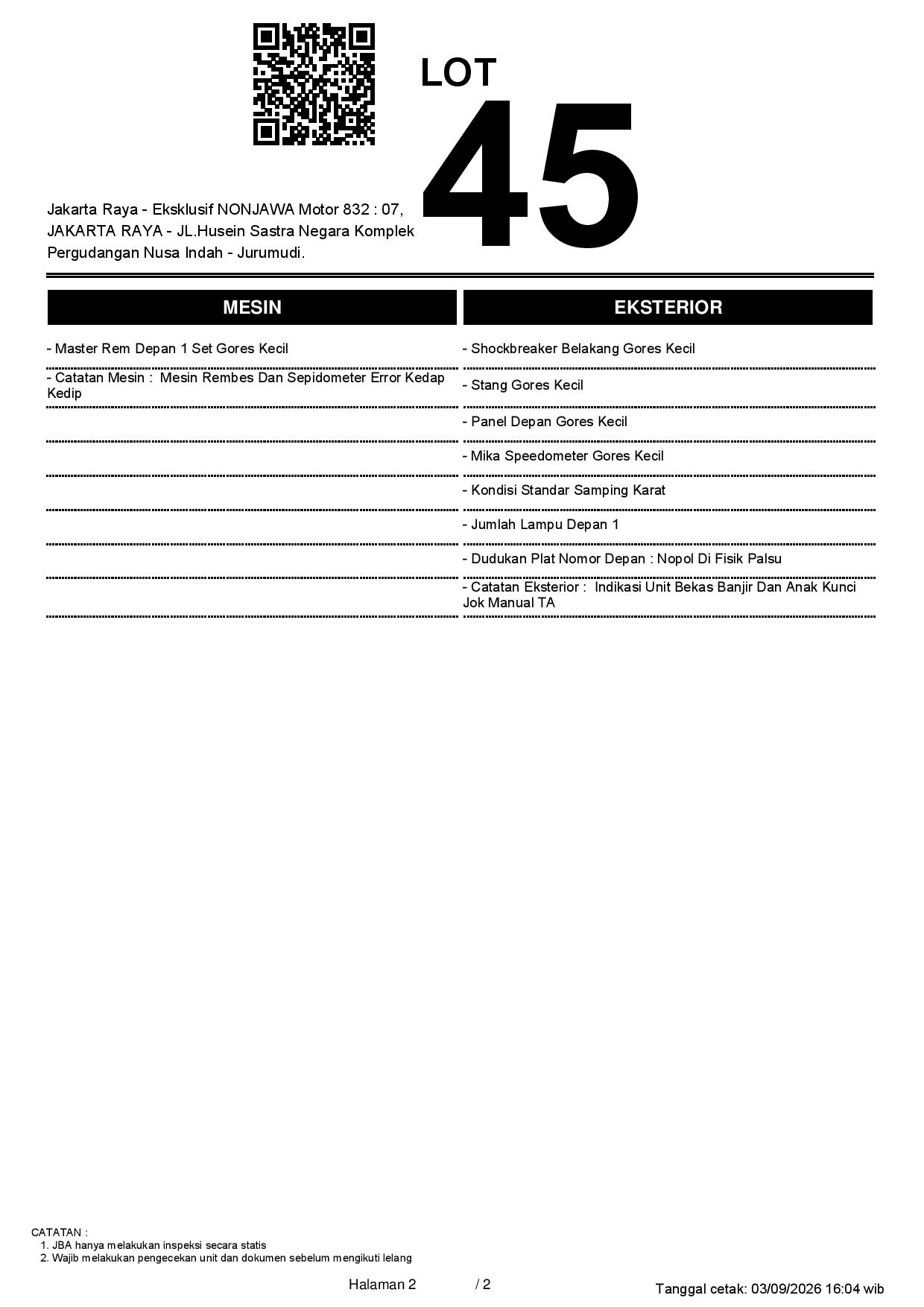 LOT
45

Jakarta Raya - Eksklusif NONJAWA Motor 832 : 07, JAKARTA RAYA - JL.Husein Sastra Negara Komplek Pergudangan Nusa Indah - Jurumudi.

MESIN

- Master Rem Depan 1 Set Gores Kecil

- Catatan Mesin : Mesin Rembes Dan Sepidometer Error Kedap Kedip

EKSTERIOR

- Shockbreaker Belakang Gores Kecil

- Stang Gores Kecil

- Panel Depan Gores Kecil

- Mika Speedometer Gores Kecil

- Kondisi Standar Samping Karat

- Jumlah Lampu Depan 1

- Dudukan Plat Nomor Depan : Nopol Di Fisik Palsu

- Catatan Eksterior : Indikasi Unit Bekas Banjir Dan Anak Kunci Jok Manual TA

CATATAN :
1. JBA hanya melakukan inspeksi secara statis
2. Wajib melakukan pengecekan unit dan dokumen sebelum mengikuti lelang

Halaman 2 / 2

Tanggal cetak: 03/09/2026 16:04 wib